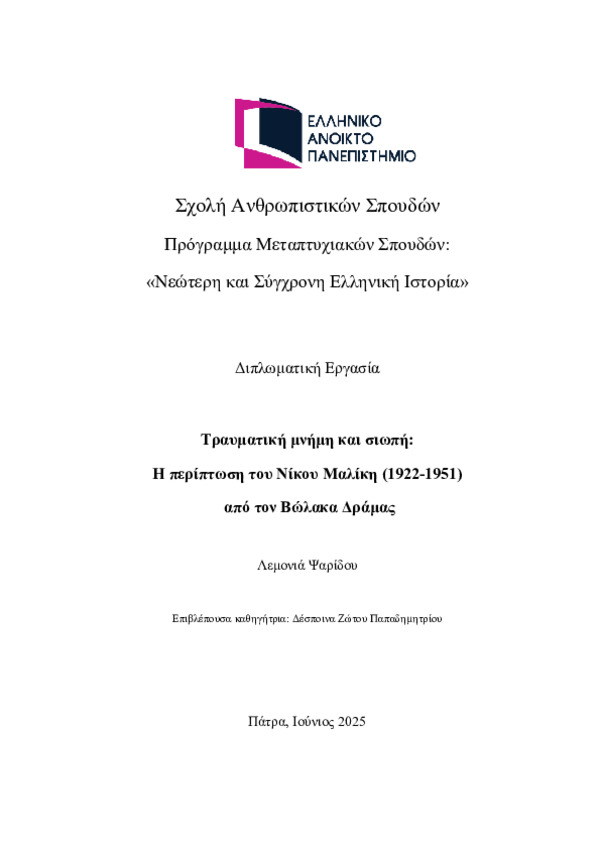 ΕΛΛΗΝΙΚΟ
ΑΝΟΙΚΤΟ
ΠΑΝΕΠΙΣΤΗΜΙΟ

Σχολή Ανθρωπιστικών Σπουδών

Πρόγραμμα Μεταπτυχιακών Σπουδών:

«Νεώτερη και Σύγχρονη Ελληνική Ιστορία»

Διπλωματική Εργασία

Τραυματική μνήμη και σιωπή:

Η περίπτωση του Νίκου Μαλίκη (1922-1951)

από τον Βώλακα Δράμας

Λεμονιά Ψαρίδου

Επιβλέπουσα καθηγήτρια: Δέσποινα Ζώτου Παπαδημητρίου

Πάτρα, Ιούνιος 2025